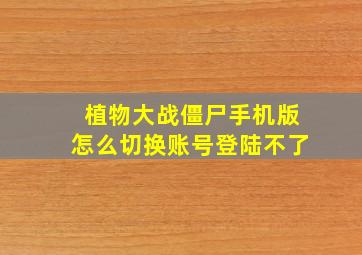 植物大战僵尸手机版
怎么切换账号登陆不了